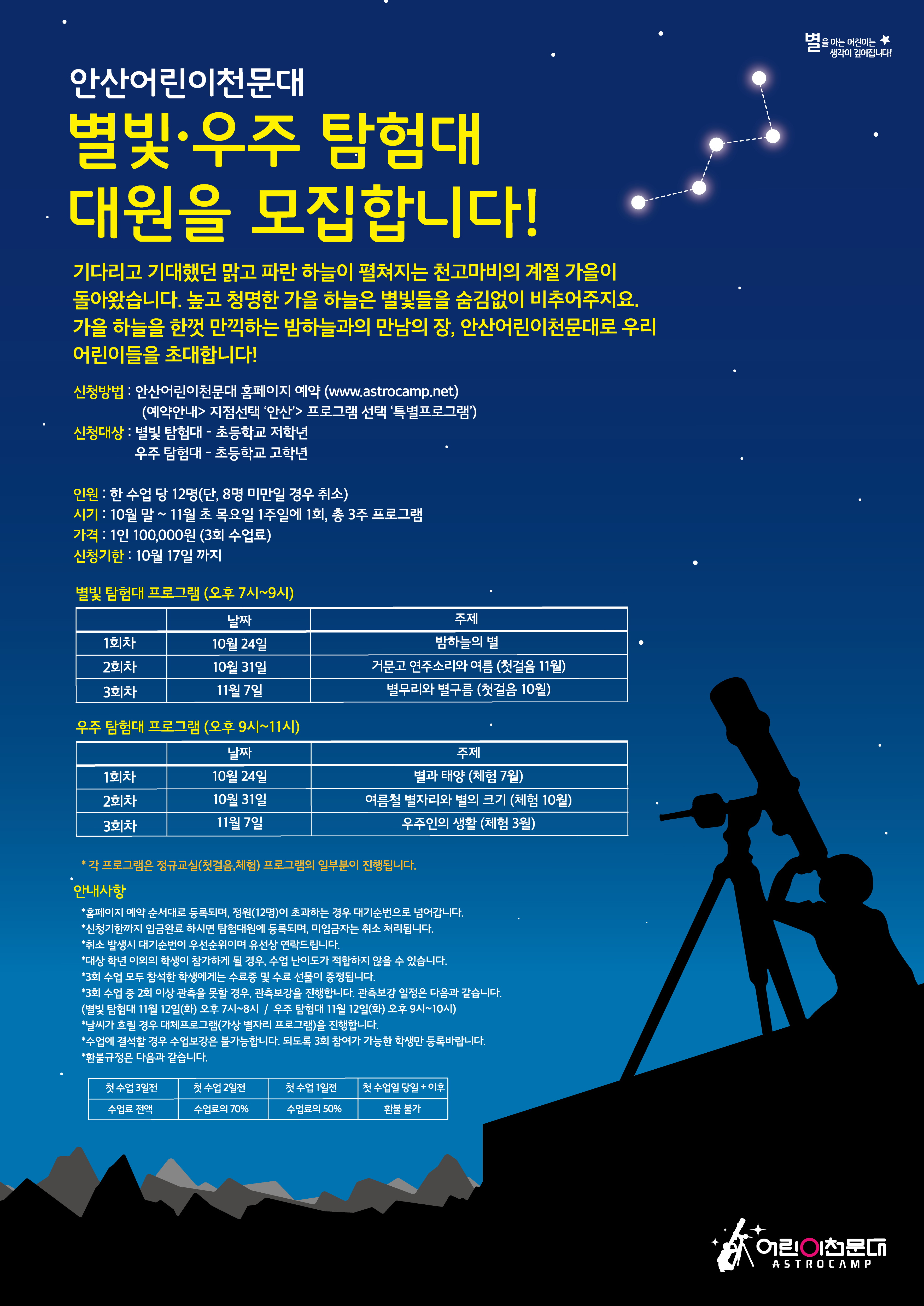 별을 아는 어린이는 생각이 깊어집니다!

안산어린이천문대

별빛·우주 탐험대 대원을 모집합니다!

기다리고 기대했던 맑고 파란 하늘이 펼쳐지는 천고마비의 계절 가을이 돌아왔습니다. 높고 청명한 가을 하늘은 별빛들을 숨김없이 비추어주지요. 가을 하늘을 한껏 만끽하는 밤하늘과의 만남의 장, 안산어린이천문대로 우리 어린이들을 초대합니다!

신청방법 : 안산어린이천문대 홈페이지 예약 (www.astrocamp.net)
(예약안내> 지점선택 '안산'> 프로그램 선택 '특별프로그램')
신청대상 : 별빛 탐험대 - 초등학교 저학년
우주 탐험대 - 초등학교 고학년

인원 : 한 수업 당 12명(단, 8명 미만일 경우 취소)
시기 : 10월 말 ~ 11월 초 목요일 1주일에 1회, 총 3주 프로그램
가격 : 1인 100,000원 (3회 수업료)
신청기한 : 10월 17일 까지

별빛 탐험대 프로그램 (오후 7시~9시)

|  | 날짜 | 주제 |
|---|---|---|
| 1회차 | 10월 24일 | 밤하늘의 별 |
| 2회차 | 10월 31일 | 거문고 연주소리와 여름 (첫걸음 11월) |
| 3회차 | 11월 7일 | 별무리와 별구름 (첫걸음 10월) |

우주 탐험대 프로그램 (오후 9시~11시)

|  | 날짜 | 주제 |
|---|---|---|
| 1회차 | 10월 24일 | 별과 태양 (체험 7월) |
| 2회차 | 10월 31일 | 여름철 별자리와 별의 크기 (체험 10월) |
| 3회차 | 11월 7일 | 우주인의 생활 (체험 3월) |

* 각 프로그램은 정규교실(첫걸음,체험) 프로그램의 일부분이 진행됩니다.

안내사항
*홈페이지 예약 순서대로 등록되며, 정원(12명)이 초과하는 경우 대기순번으로 넘어갑니다.
*신청기한까지 입금완료 하시면 탐험대원에 등록되며, 미입금자는 취소 처리됩니다.
*취소 발생시 대기순번이 우선순위이며 유선상 연락드립니다.
*대상 학년 이외의 학생이 참가하게 될 경우, 수업 난이도가 적합하지 않을 수 있습니다.
*3회 수업 모두 참석한 학생에게는 수료증 및 수료 선물이 증정됩니다.
*3회 수업 중 2회 이상 관측을 못할 경우, 관측보강을 진행합니다. 관측보강 일정은 다음과 같습니다.
(별빛 탐험대 11월 12일(화) 오후 7시~8시 / 우주 탐험대 11월 12일(화) 오후 9시~10시)
*날씨가 흐릴 경우 대체프로그램(가상 별자리 프로그램)을 진행합니다.
*수업에 결석할 경우 수업보강은 불가능합니다. 되도록 3회 참여가 가능한 학생만 등록바랍니다.
*환불규정은 다음과 같습니다.

| 첫 수업 3일전 | 첫 수업 2일전 | 첫 수업 1일전 | 첫 수업일 당일 + 이후 |
|---|---|---|---|
| 수업료 전액 | 수업료의 70% | 수업료의 50% | 환불 불가 |

어린이천문대
ASTROCAMP